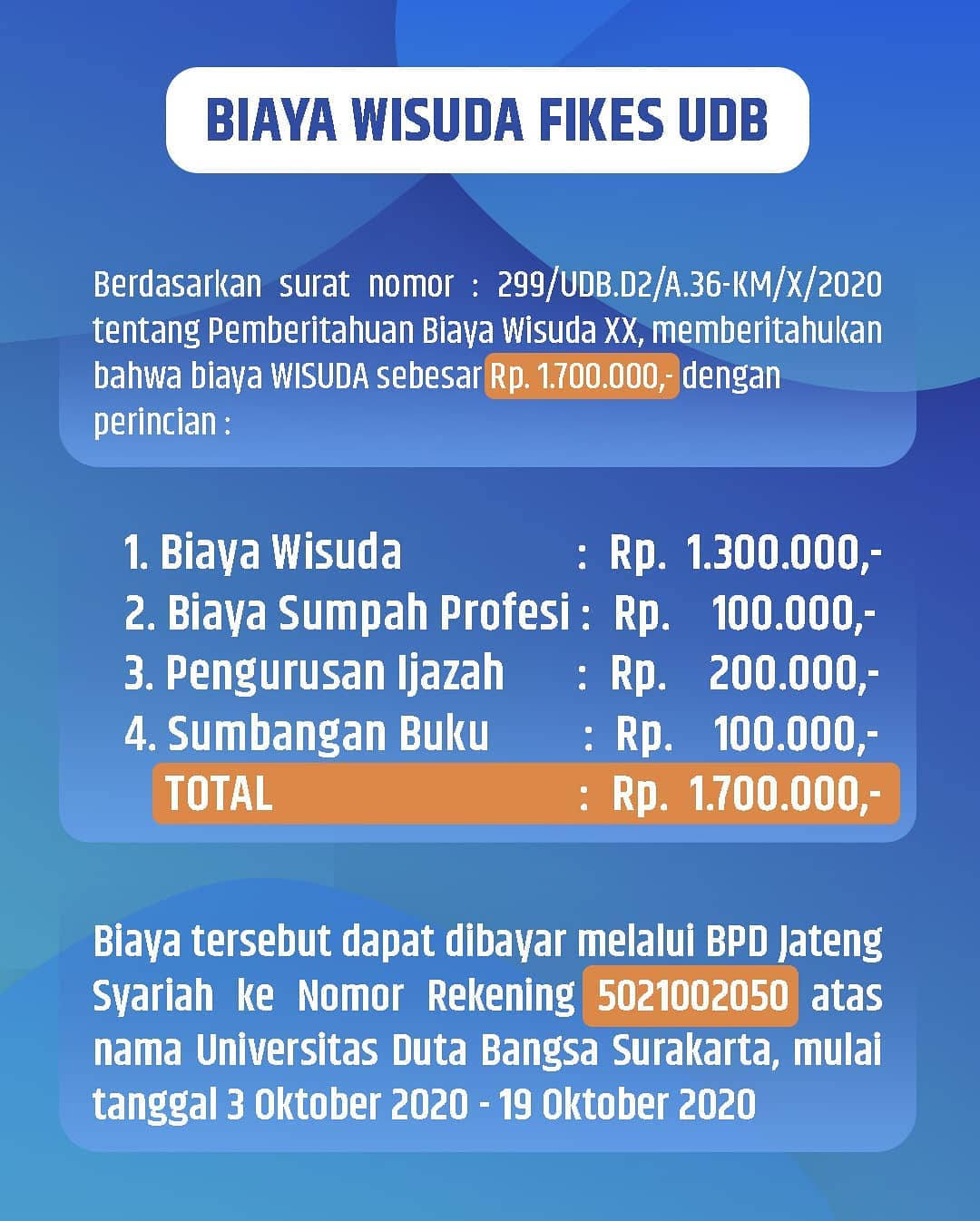 BIAYA WISUDA FIKES UDB

Berdasarkan surat nomor : 299/UDB.D2/A.36-KM/X/2020 tentang Pemberitahuan Biaya Wisuda XX, memberitahukan bahwa biaya WISUDA sebesar Rp. 1.700.000,- dengan perincian :

1. Biaya Wisuda : Rp. 1.300.000,-
2. Biaya Sumpah Profesi : Rp. 100.000,-
3. Pengurusan Ijazah : Rp. 200.000,-
4. Sumbangan Buku : Rp. 100.000,-
TOTAL : Rp. 1.700.000,-

Biaya tersebut dapat dibayar melalui BPD Jateng Syariah ke Nomor Rekening 5021002050 atas nama Universitas Duta Bangsa Surakarta, mulai tanggal 3 Oktober 2020 - 19 Oktober 2020